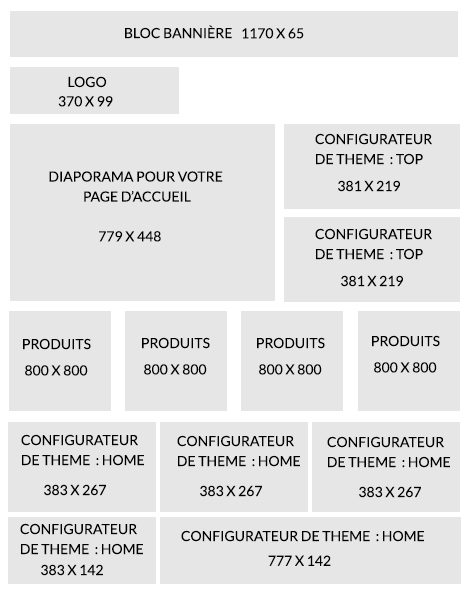 BLOC BANNIÈRE 1170 X 65

LOGO
370 X 99

DIAPORAMA POUR VOTRE PAGE D'ACCUEIL

779 X 448

CONFIGURATEUR DE THEME : TOP
381 X 219

CONFIGURATEUR DE THEME : TOP
381 X 219

PRODUITS
800 X 800

PRODUITS
800 X 800

PRODUITS
800 X 800

PRODUITS
800 X 800

CONFIGURATEUR DE THEME : HOME
383 X 267

CONFIGURATEUR DE THEME : HOME
383 X 267

CONFIGURATEUR DE THEME : HOME
383 X 267

CONFIGURATEUR DE THEME : HOME
383 X 142

CONFIGURATEUR DE THEME : HOME
777 X 142